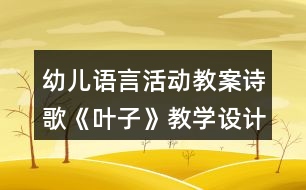 幼儿语言活动教案诗歌《叶子》教学设计